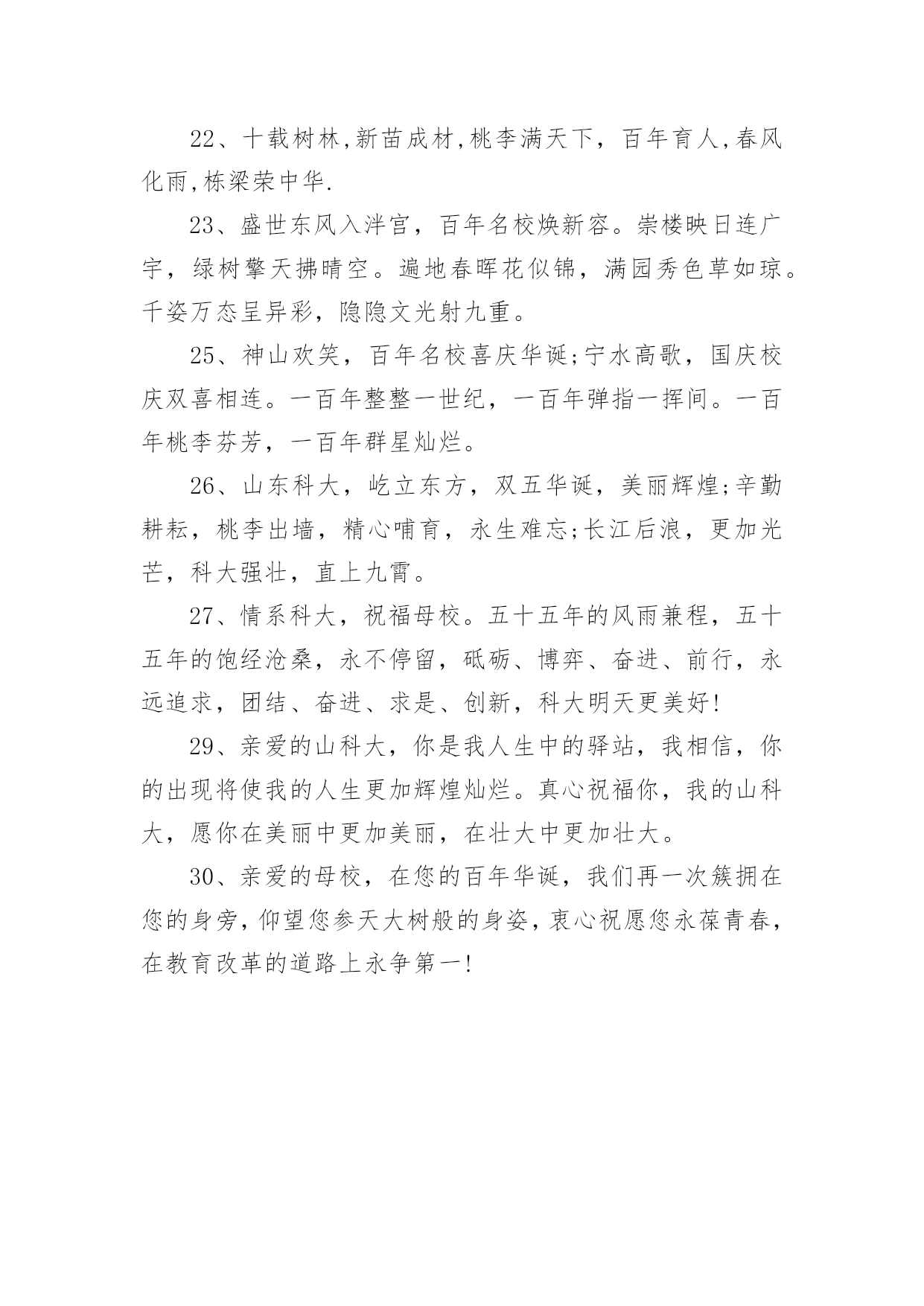 22、十载树林,新苗成材,桃李满天下，百年育人,春风化雨,栋梁荣中华.

23、盛世东风入泮宫，百年名校焕新容。崇楼映日连广宇，绿树擎天拂晴空。遍地春晖花似锦，满园秀色草如琼。千姿万态呈异彩，隐隐文光射九重。

25、神山欢笑，百年名校喜庆华诞;宁水高歌，国庆校庆双喜相连。一百年整整一世纪，一百年弹指一挥间。一百年桃李芬芳，一百年群星灿烂。

26、山东科大，屹立东方，双五华诞，美丽辉煌;辛勤耕耘，桃李出墙，精心哺育，永生难忘;长江后浪，更加光芒，科大强壮，直上九霄。

27、情系科大，祝福母校。五十五年的风雨兼程，五十五年的饱经沧桑，永不停留，砥砺、博弈、奋进、前行，永远追求，团结、奋进、求是、创新，科大明天更美好!

29、亲爱的山科大，你是我人生中的驿站，我相信，你的出现将使我的人生更加辉煌灿烂。真心祝福你，我的山科大，愿你在美丽中更加美丽，在壮大中更加壮大。

30、亲爱的母校，在您的百年华诞，我们再一次簇拥在您的身旁，仰望您参天大树般的身姿，衷心祝愿您永葆青春，在教育改革的道路上永争第一!